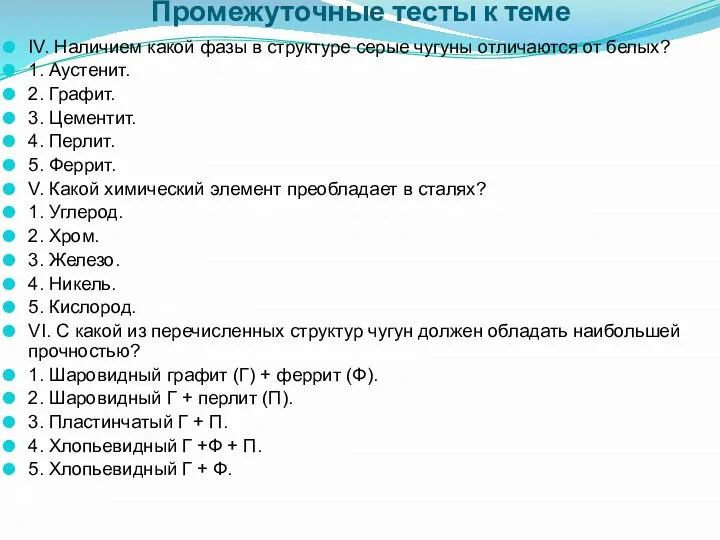 Промежуточные тесты к теме

IV. Наличием какой фазы в структуре серые чугуны отличаются от белых?
1. Аустенит.
2. Графит.
3. Цементит.
4. Перлит.
5. Феррит.
V. Какой химический элемент преобладает в сталях?
1. Углерод.
2. Хром.
3. Железо.
4. Никель.
5. Кислород.
VI. С какой из перечисленных структур чугун должен обладать наибольшей прочностью?
1. Шаровидный графит (Г) + феррит (Ф).
2. Шаровидный Г + перлит (П).
3. Пластинчатый Г + П.
4. Хлопьевидный Г +Ф + П.
5. Хлопьевидный Г + Ф.